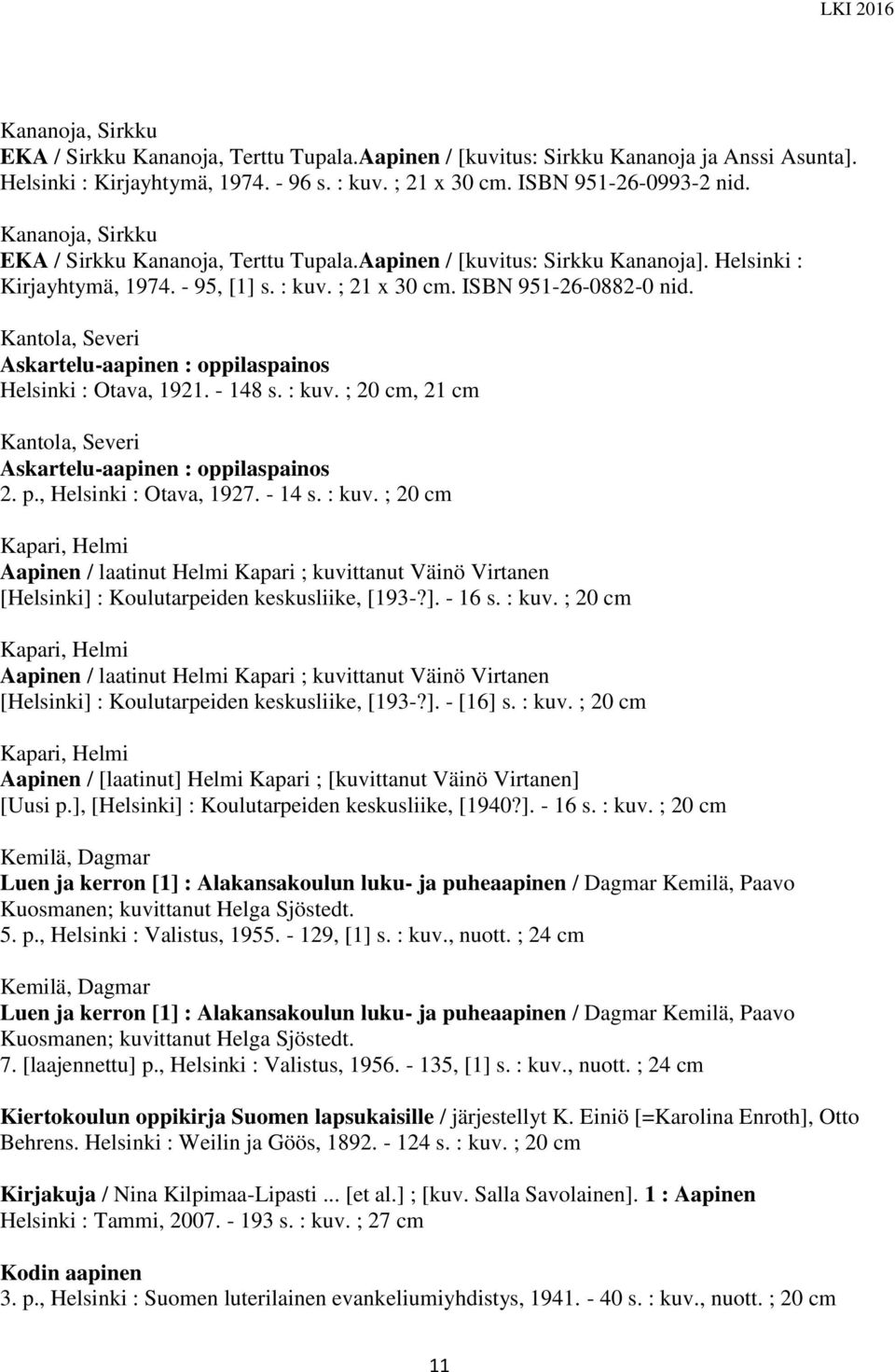 LKI 2016

Kananoja, Sirkku
EKA / Sirkku Kananoja, Terttu Tupala.Aapinen / [kuvitus: Sirkku Kananoja ja Anssi Asunta]. Helsinki : Kirjayhtymä, 1974. - 96 s. : kuv. ; 21 x 30 cm. ISBN 951-26-0993-2 nid.

Kananoja, Sirkku
EKA / Sirkku Kananoja, Terttu Tupala.Aapinen / [kuvitus: Sirkku Kananoja]. Helsinki : Kirjayhtymä, 1974. - 95, [1] s. : kuv. ; 21 x 30 cm. ISBN 951-26-0882-0 nid.

Kantola, Severi
Askartelu-aapinen : oppilaspainos
Helsinki : Otava, 1921. - 148 s. : kuv. ; 20 cm, 21 cm

Kantola, Severi
Askartelu-aapinen : oppilaspainos
2. p., Helsinki : Otava, 1927. - 14 s. : kuv. ; 20 cm

Kapari, Helmi
Aapinen / laatinut Helmi Kapari ; kuvittanut Väinö Virtanen
[Helsinki] : Koulutarpeiden keskusliike, [193-?]. - 16 s. : kuv. ; 20 cm

Kapari, Helmi
Aapinen / laatinut Helmi Kapari ; kuvittanut Väinö Virtanen
[Helsinki] : Koulutarpeiden keskusliike, [193-?]. - [16] s. : kuv. ; 20 cm

Kapari, Helmi
Aapinen / [laatinut] Helmi Kapari ; [kuvittanut Väinö Virtanen]
[Uusi p.], [Helsinki] : Koulutarpeiden keskusliike, [1940?]. - 16 s. : kuv. ; 20 cm

Kemilä, Dagmar
Luen ja kerron [1] : Alakansakoulun luku- ja puheaapinen / Dagmar Kemilä, Paavo Kuosmanen; kuvittanut Helga Sjöstedt.
5. p., Helsinki : Valistus, 1955. - 129, [1] s. : kuv., nuott. ; 24 cm

Kemilä, Dagmar
Luen ja kerron [1] : Alakansakoulun luku- ja puheaapinen / Dagmar Kemilä, Paavo Kuosmanen; kuvittanut Helga Sjöstedt.
7. [laajennettu] p., Helsinki : Valistus, 1956. - 135, [1] s. : kuv., nuott. ; 24 cm

Kiertokoulun oppikirja Suomen lapsukaisille / järjestellyt K. Einiö [=Karolina Enroth], Otto Behrens. Helsinki : Weilin ja Göös, 1892. - 124 s. : kuv. ; 20 cm

Kirjakuja / Nina Kilpimaa-Lipasti ... [et al.] ; [kuv. Salla Savolainen]. 1 : Aapinen
Helsinki : Tammi, 2007. - 193 s. : kuv. ; 27 cm

Kodin aapinen
3. p., Helsinki : Suomen luterilainen evankeliumiyhdistys, 1941. - 40 s. : kuv., nuott. ; 20 cm

11